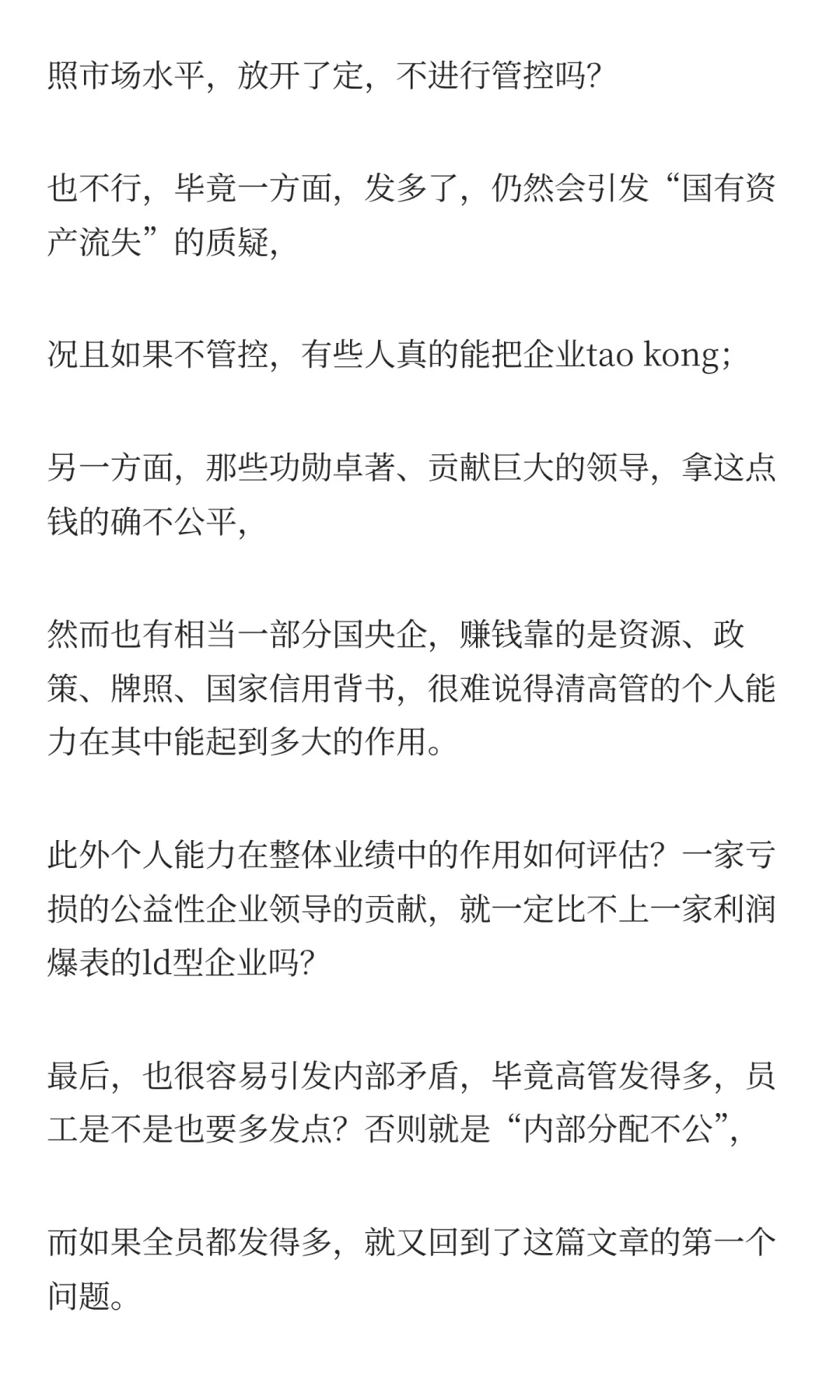 照市场水平，放开了定，不进行管控吗?

也不行，毕竟一方面，发多了，仍然会引发“国有资产流失”的质疑，

况且如果不管控，有些人真的能把企业tao kong;

另一方面，那些功勋卓著、贡献巨大的领导，拿这点钱的确不公平，

然而也有相当一部分国央企，赚钱靠的是资源、政策、牌照、国家信用背书，很难说得清高管的个人能力在其中能起到多大的作用。

此外个人能力在整体业绩中的作用如何评估？一家亏损的公益性企业领导的贡献，就一定比不上一家利润爆表的ld型企业吗?

最后，也很容易引发内部矛盾，毕竟高管发得多，员工是不是也要多发点？否则就是“内部分配不公”，

而如果全员都发得多，就又回到了这篇文章的第一个问题。